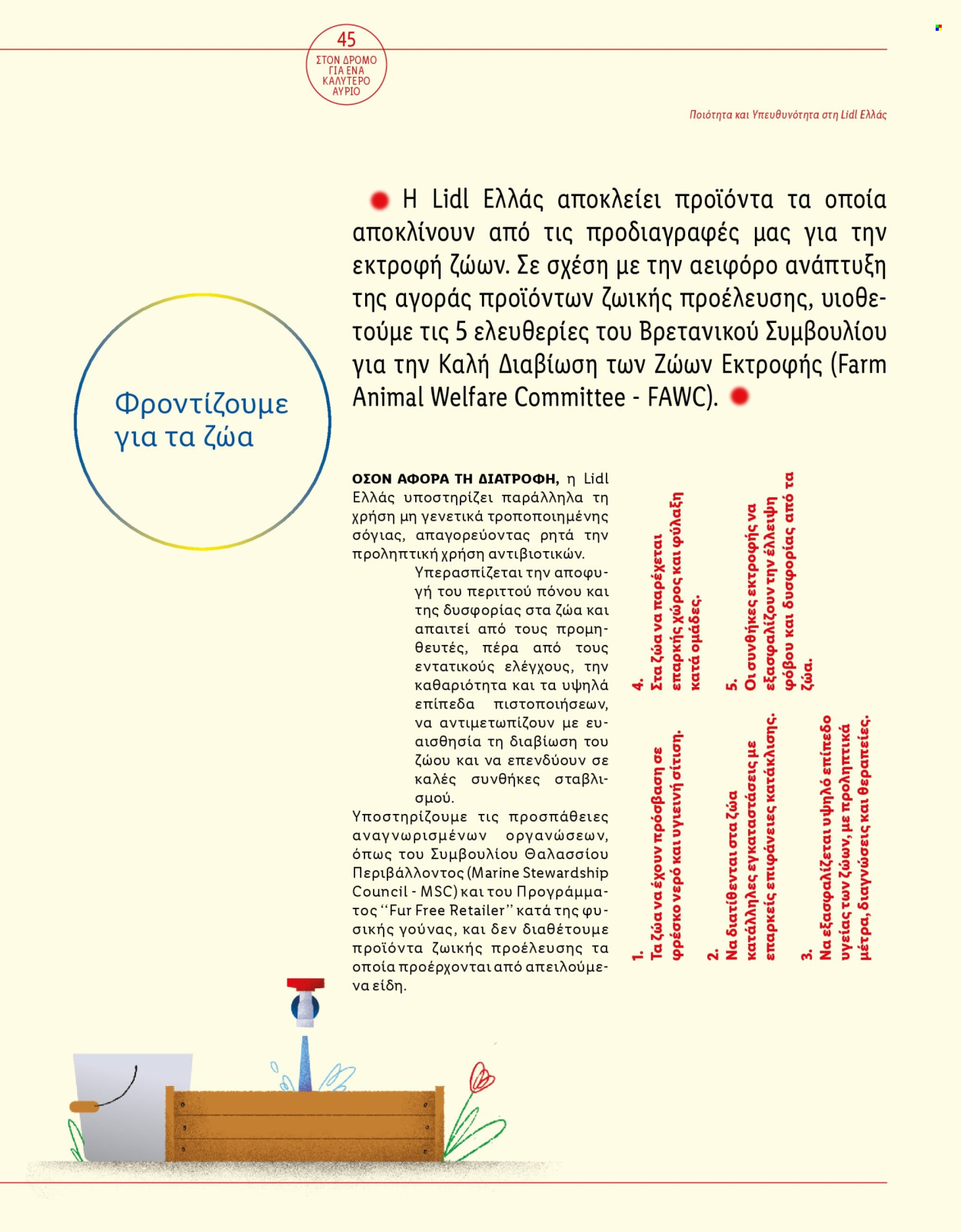 45
ΣΤΟΝ ΔΡΟΜΟ ΓΙΑ ΕΝΑ ΚΑΛΥΤΕΡΟ ΑΥΡΙΟ

Ποιότητα και Υπευθυνότητα στη Lidl Ελλάς

Η Lidl Ελλάς αποκλείει προϊόντα τα οποία αποκλίνουν από τις προδιαγραφές μας για την εκτροφή ζώων. Σε σχέση με την αειφόρο ανάπτυξη της αγοράς προϊόντων ζωικής προέλευσης, υιοθετούμε τις 5 ελευθερίες του Βρετανικού Συμβουλίου για την Καλή Διαβίωση των Ζώων Εκτροφής (Farm Animal Welfare Committee - FAWC).

Φροντίζουμε για τα ζώα

ΟΣΟΝ ΑΦΟΡΑ ΤΗ ΔΙΑΤΡΟΦΗ, η Lidl Ελλάς υποστηρίζει παράλληλα τη χρήση μη γενετικά τροποποιημένης σόγιας, απαγορεύοντας ρητά την προληπτική χρήση αντιβιοτικών.

Υπερασπίζεται την αποφυγή του περιττού πόνου και της δυσφορίας στα ζώα και απαιτεί από τους προμηθευτές, πέρα από τους εντατικούς ελέγχους, την καθαριότητα και τα υψηλά επίπεδα πιστοποιήσεων, να αντιμετωπίζουν με ευαισθησία τη διαβίωση του ζώου και να επενδύουν σε καλές συνθήκες σταβλισμού.

Υποστηρίζουμε τις προσπάθειες αναγνωρισμένων οργανώσεων, όπως του Συμβουλίου Θαλασσίου Περιβάλλοντος (Marine Stewardship Council - MSC) και του Προγράμματος "Fur Free Retailer" κατά της φυσικής γούνας, και δεν διαθέτουμε προϊόντα ζωικής προέλευσης τα οποία προέρχονται από απειλούμενα είδη.

1. Τα ζώα να έχουν πρόσβαση σε φρέσκο νερό και υγιεινή σίτιση.

2. Να διατίθενται στα ζώα κατάλληλες εγκαταστάσεις με επαρκείς επιφάνειες κατάκλισης.

3. Να εξασφαλίζεται υψηλό επίπεδο υγείας των ζώων, με προληπτικά μέτρα, διαγνώσεις και θεραπείες.

4. Στα ζώα να παρέχεται επαρκής χώρος και φύλαξη κατά ομάδες.

5. Οι συνθήκες εκτροφής να εξασφαλίζουν την έλλειψη φόβου και δυσφορίας από τα ζώα.